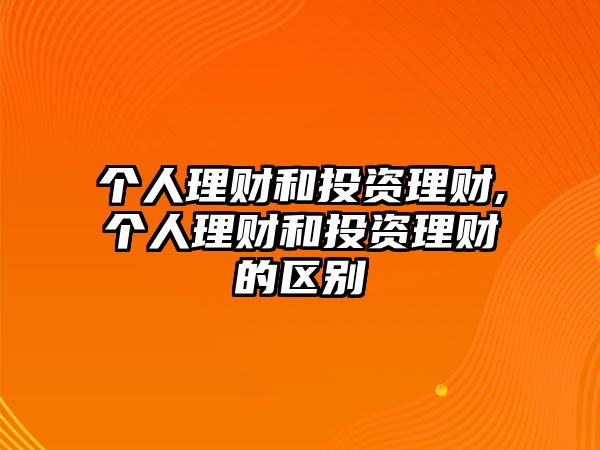 个人理财和投资理财,个人理财和投资理财的区别